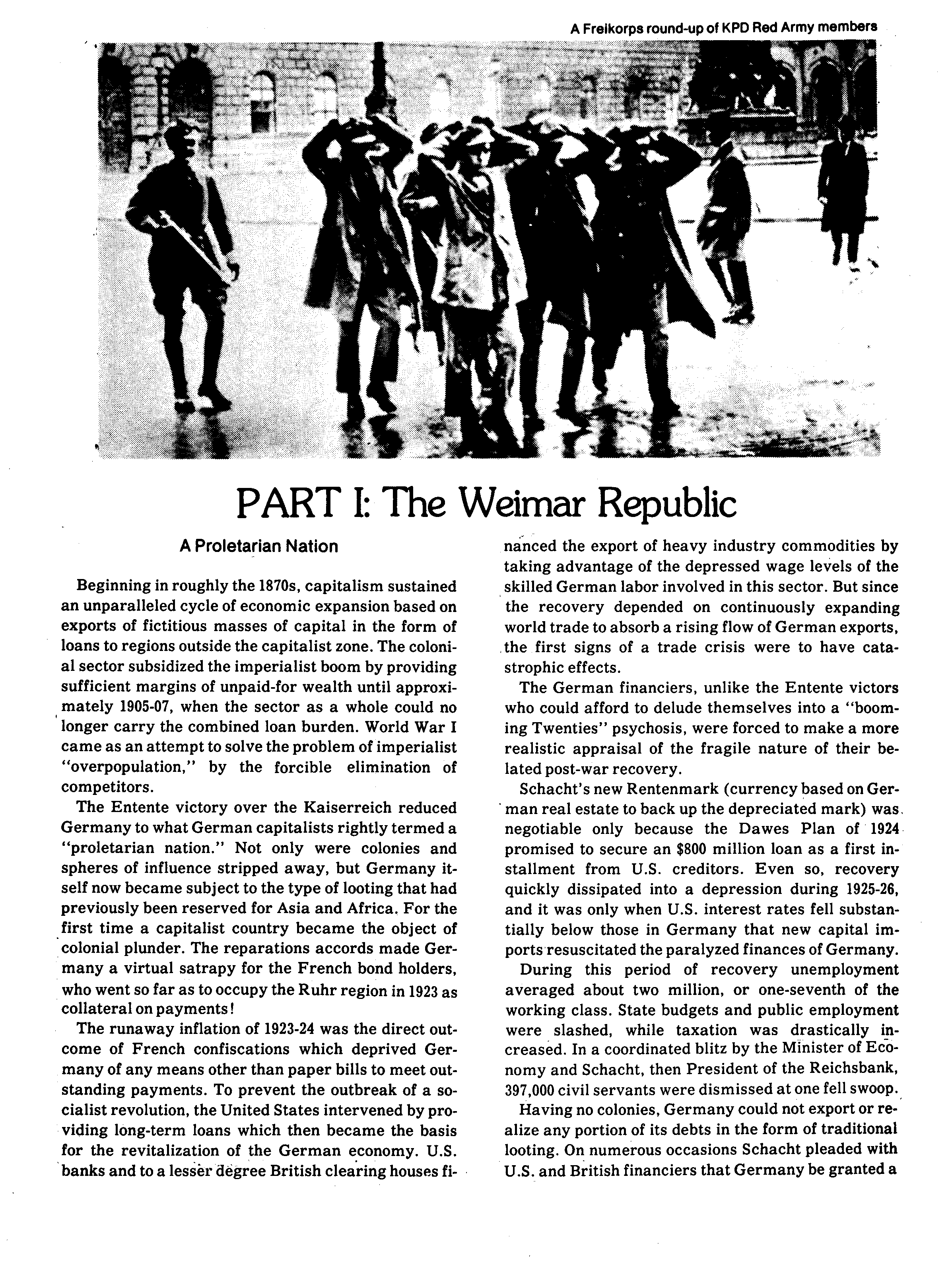 A Freikorps round-up of KPD Red Army members

PART I: The Weimar Republic

A Proletarian Nation

Beginning in roughly the 1870s, capitalism sustained an unparalleled cycle of economic expansion based on exports of fictitious masses of capital in the form of loans to regions outside the capitalist zone. The colonial sector subsidized the imperialist boom by providing sufficient margins of unpaid-for wealth until approximately 1905-07, when the sector as a whole could no longer carry the combined loan burden. World War I came as an attempt to solve the problem of imperialist "overpopulation," by the forcible elimination of competitors.

The Entente victory over the Kaiserreich reduced Germany to what German capitalists rightly termed a "proletarian nation." Not only were colonies and spheres of influence stripped away, but Germany itself now became subject to the type of looting that had previously been reserved for Asia and Africa. For the first time a capitalist country became the object of colonial plunder. The reparations accords made Germany a virtual satrapy for the French bond holders, who went so far as to occupy the Ruhr region in 1923 as collateral on payments!

The runaway inflation of 1923-24 was the direct outcome of French confiscations which deprived Germany of any means other than paper bills to meet outstanding payments. To prevent the outbreak of a socialist revolution, the United States intervened by providing long-term loans which then became the basis for the revitalization of the German economy. U.S. banks and to a lesser degree British clearing houses financed the export of heavy industry commodities by taking advantage of the depressed wage levels of the skilled German labor involved in this sector. But since the recovery depended on continuously expanding world trade to absorb a rising flow of German exports, the first signs of a trade crisis were to have catastrophic effects.

The German financiers, unlike the Entente victors who could afford to delude themselves into a "booming Twenties" psychosis, were forced to make a more realistic appraisal of the fragile nature of their belated post-war recovery.

Schacht's new Rentenmark (currency based on German real estate to back up the depreciated mark) was negotiable only because the Dawes Plan of 1924 promised to secure an $800 million loan as a first installment from U.S. creditors. Even so, recovery quickly dissipated into a depression during 1925-26, and it was only when U.S. interest rates fell substantially below those in Germany that new capital imports resuscitated the paralyzed finances of Germany.

During this period of recovery unemployment averaged about two million, or one-seventh of the working class. State budgets and public employment were slashed, while taxation was drastically increased. In a coordinated blitz by the Minister of Economy and Schacht, then President of the Reichsbank, 397,000 civil servants were dismissed at one fell swoop.

Having no colonies, Germany could not export or realize any portion of its debts in the form of traditional looting. On numerous occasions Schacht pleaded with U.S. and British financiers that Germany be granted a